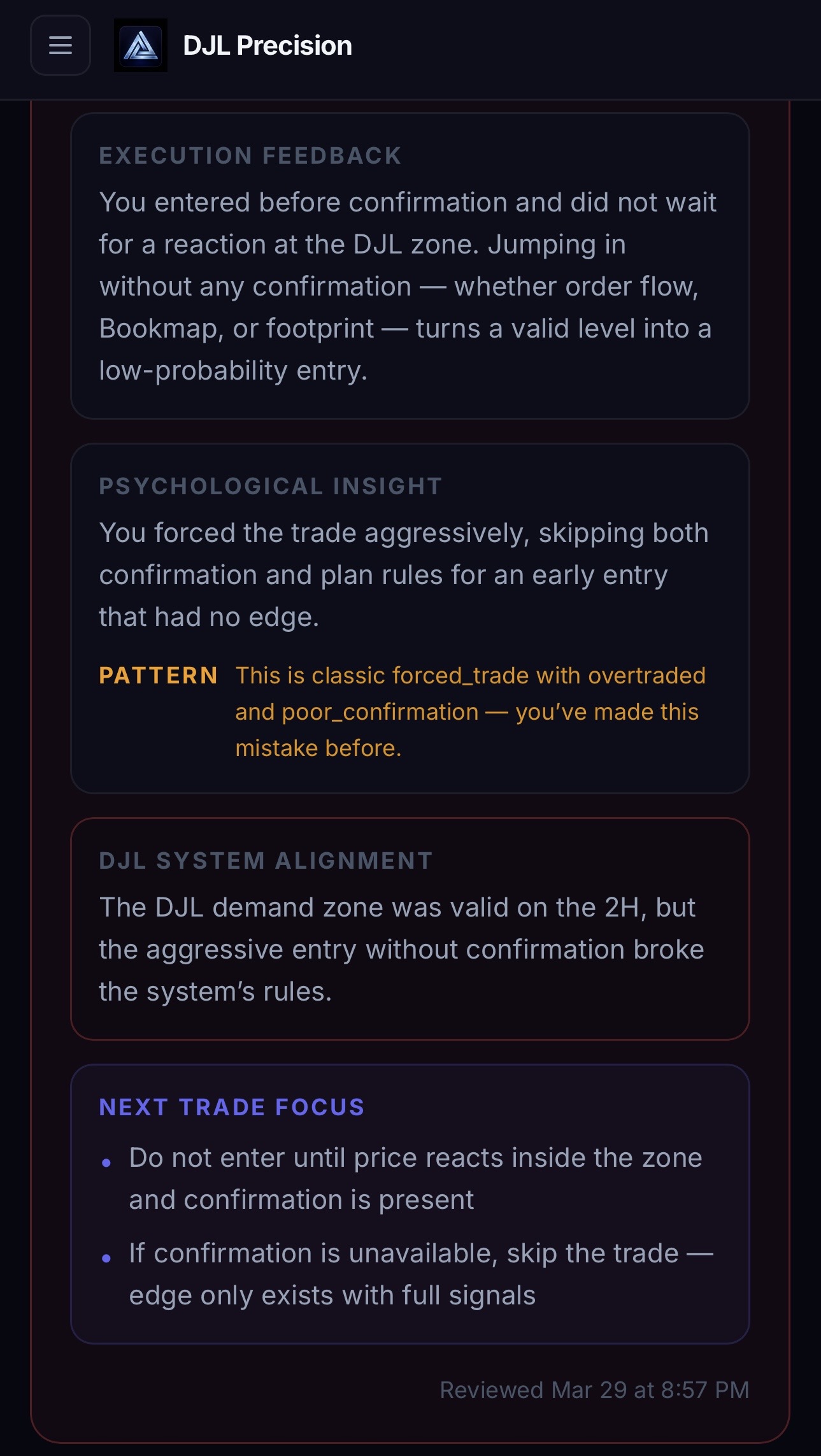 DJL Precision

EXECUTION FEEDBACK

You entered before confirmation and did not wait for a reaction at the DJL zone. Jumping in without any confirmation — whether order flow, Bookmap, or footprint — turns a valid level into a low-probability entry.

PSYCHOLOGICAL INSIGHT

You forced the trade aggressively, skipping both confirmation and plan rules for an early entry that had no edge.

PATTERN This is classic forced_trade with overtraded and poor_confirmation — you've made this mistake before.

DJL SYSTEM ALIGNMENT

The DJL demand zone was valid on the 2H, but the aggressive entry without confirmation broke the system's rules.

NEXT TRADE FOCUS

• Do not enter until price reacts inside the zone and confirmation is present

• If confirmation is unavailable, skip the trade — edge only exists with full signals

Reviewed Mar 29 at 8:57 PM